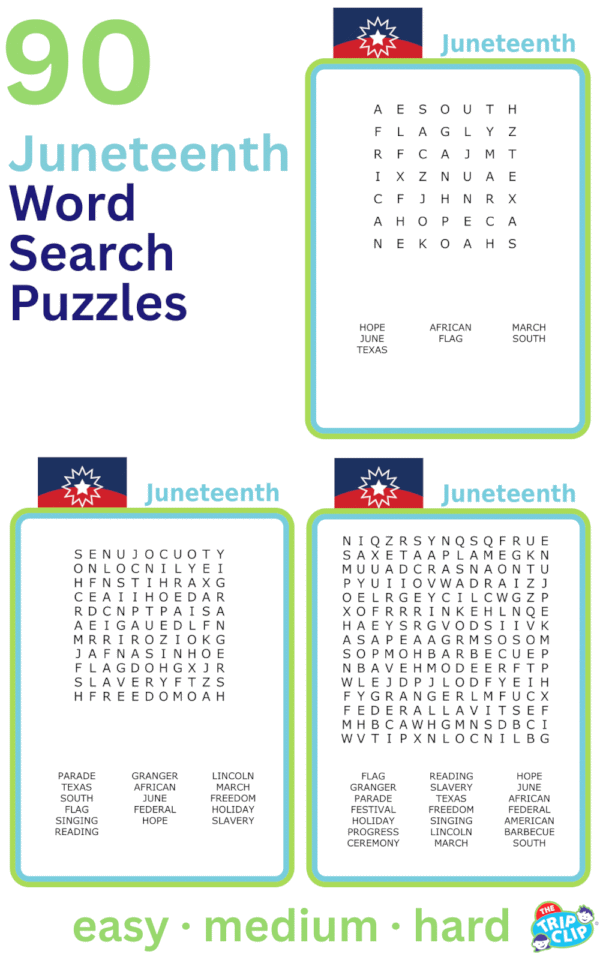 90

Juneteenth

Word Search Puzzles

Juneteenth

A E S O U T H
F L A G L Y Z
R F C A J M T
I X Z N U A E
C F J H N R X
A H O P E C A
N E K O A H S

HOPE
JUNE
TEXAS

AFRICAN
FLAG

MARCH
SOUTH

Juneteenth

S E N U J O C U O T Y
O N L O C N I L Y E I
H F N S T I H R A X G
C E A I I H O E D A R
R D C N P T P A I S A
A E I G A U E D L F N
M R R I R O Z I O K G
J A F N A S I N H O E
F L A G D O H G X J R
S L A V E R Y F T Z S
H F R E E D O M O A H

PARADE
TEXAS
SOUTH
FLAG
SINGING
READING

GRANGER
AFRICAN
JUNE
FEDERAL
HOPE

LINCOLN
MARCH
FREEDOM
HOLIDAY
SLAVERY

Juneteenth

N I Q Z R S Y N Q S Q F R U E
S A X E T A A P L A M E G K N
M U U A D C R A S N A O N T U
P Y U I I O V W A D R A I Z J
O E L R G E Y C I L C W G Z P
X O F R R R I N K E H L N Q E
H A E Y S R G V O D S I I V K
A S A P E A A G R M S O S O M
S O P M O H B A R B E C U E P
N B A V E H M O D E E R F T P
W L E J D P J L O D F Y E I H
F Y G R A N G E R L M F U C X
F E D E R A L L A V I T S E F
M H B C A W H G M N S D B C I
W V T I P X N L O C N I L B G

FLAG
GRANGER
PARADE
FESTIVAL
HOLIDAY
PROGRESS
CEREMONY

READING
SLAVERY
TEXAS
FREEDOM
SINGING
LINCOLN
MARCH

HOPE
JUNE
AFRICAN
FEDERAL
AMERICAN
BARBECUE
SOUTH

easy · medium · hard

THE TRIP CLIP